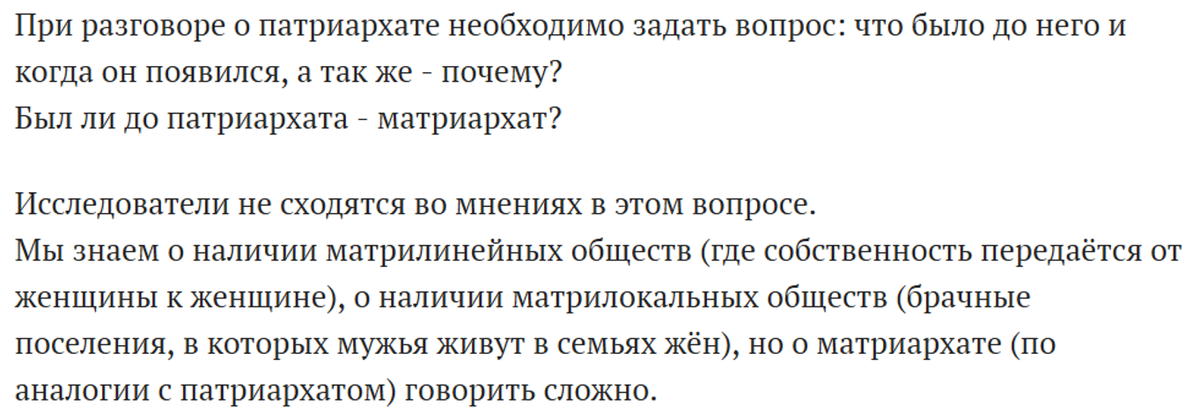 При разговоре о патриархате необходимо задать вопрос: что было до него и когда он появился, а так же - почему?
Был ли до патриархата - матриархат?

Исследователи не сходятся во мнениях в этом вопросе.
Мы знаем о наличии матрилинейных обществ (где собственность передаётся от женщины к женщине), о наличии матрилокальных обществ (брачные поселения, в которых мужья живут в семьях жён), но о матриархате (по аналогии с патриархатом) говорить сложно.